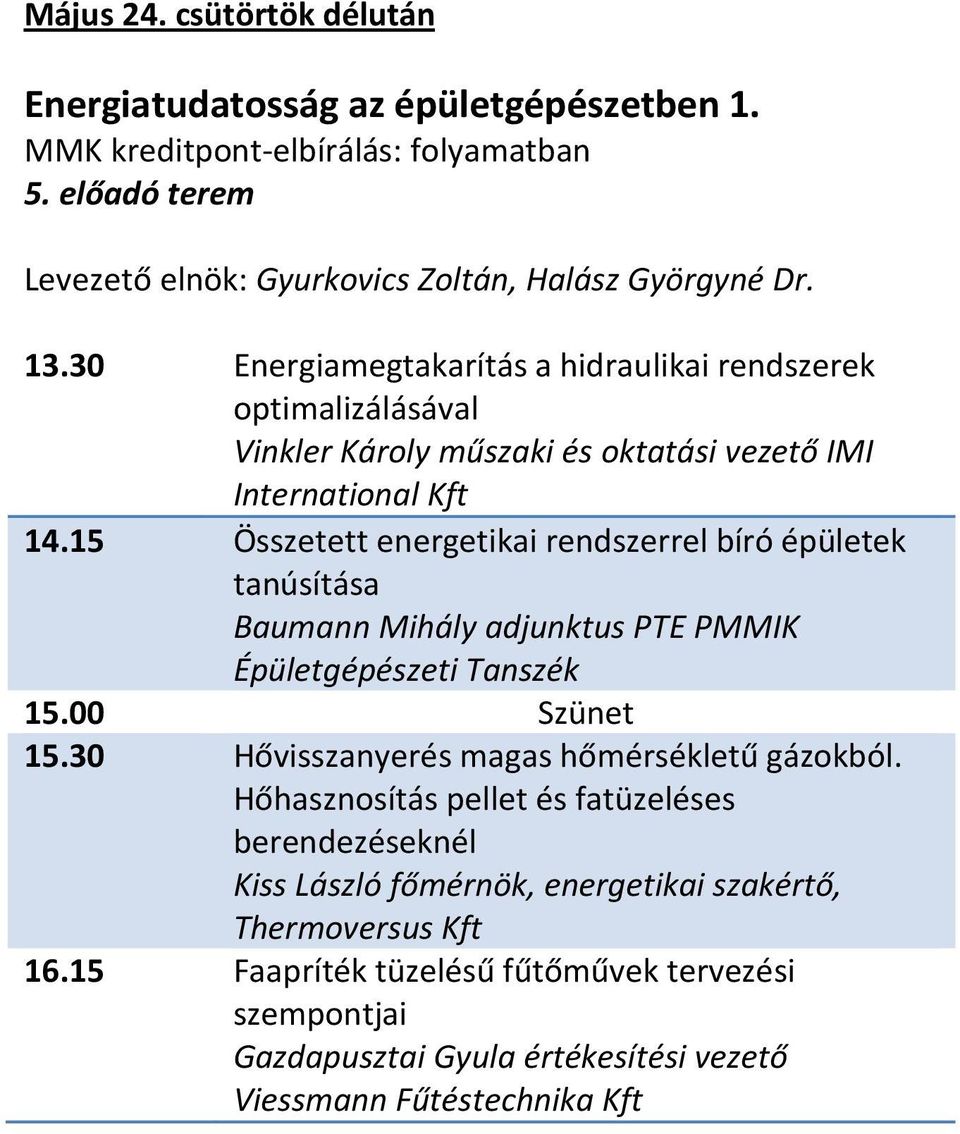 Május 24. csütörtök délután

Energiatudatosság az épületgépészetben 1.
MMK kreditpont-elbírálás: folyamatban
5. előadó terem

Levezető elnök: Gyurkovics Zoltán, Halász Györgyné Dr.

| | |
|---|---|
| 13.30 | Energiamegtakarítás a hidraulikai rendszerek optimalizálásával Vinkler Károly műszaki és oktatási vezető IMI International Kft |
| 14.15 | Összetett energetikai rendszerrel bíró épületek tanúsítása Baumann Mihály adjunktus PTE PMMIK Épületgépészeti Tanszék |
| 15.00 | Szünet |
| 15.30 | Hővisszanyerés magas hőmérsékletű gázokból. Hőhasznosítás pellet és fatüzeléses berendezéseknél Kiss László főmérnök, energetikai szakértő, Thermoversus Kft |
| 16.15 | Faapríték tüzelésű fűtőművek tervezési szempontjai Gazdapusztai Gyula értékesítési vezető Viessmann Fűtéstechnika Kft |